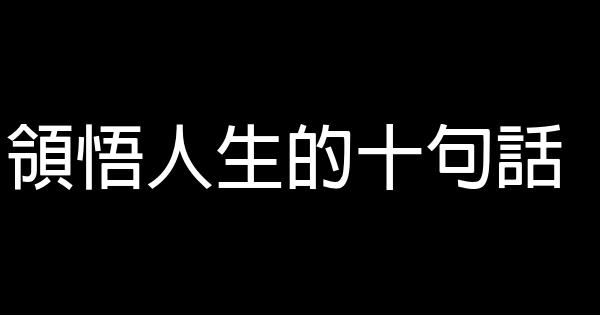 領悟人生的十句話